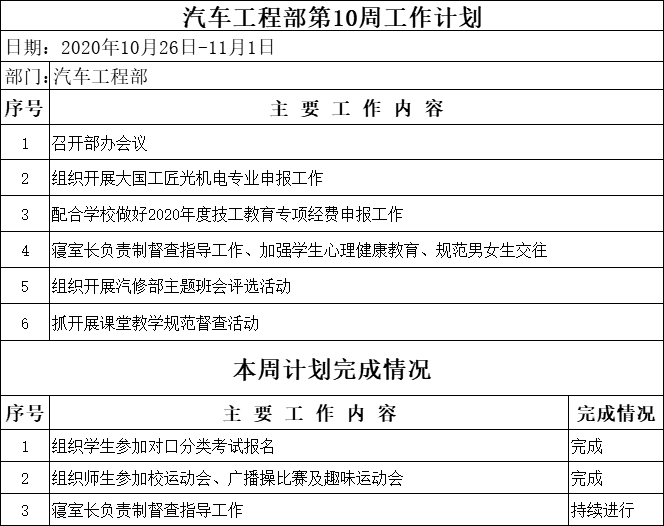 汽车工程部第10周工作计划

日期：2020年10月26日-11月1日

部门：汽车工程部

| 序号 | 主 要 工 作 内 容 |
|---|---|
| 1 | 召开部办会议 |
| 2 | 组织开展大国工匠光机电专业申报工作 |
| 3 | 配合学校做好2020年度技工教育专项经费申报工作 |
| 4 | 寝室长负责制督查指导工作、加强学生心理健康教育、规范男女生交往 |
| 5 | 组织开展汽修部主题班会评选活动 |
| 6 | 抓开展课堂教学规范督查活动 |

本周计划完成情况

| 序号 | 主 要 工 作 内 容 | 完成情况 |
|---|---|---|
| 1 | 组织学生参加对口分类考试报名 | 完成 |
| 2 | 组织师生参加校运动会、广播操比赛及趣味运动会 | 完成 |
| 3 | 寝室长负责制督查指导工作 | 持续进行 |